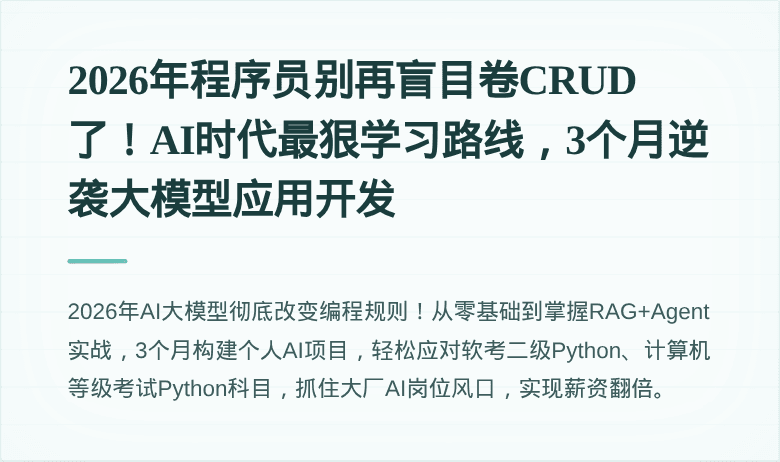 2026年程序员别再盲目卷CRUD了！AI时代最狠学习路线，3个月逆袭大模型应用开发

2026年AI大模型彻底改变编程规则！从零基础到掌握RAG+Agent实战，3个月构建个人AI项目，轻松应对软考二级Python、计算机等级考试Python科目，抓住大厂AI岗位风口，实现薪资翻倍。